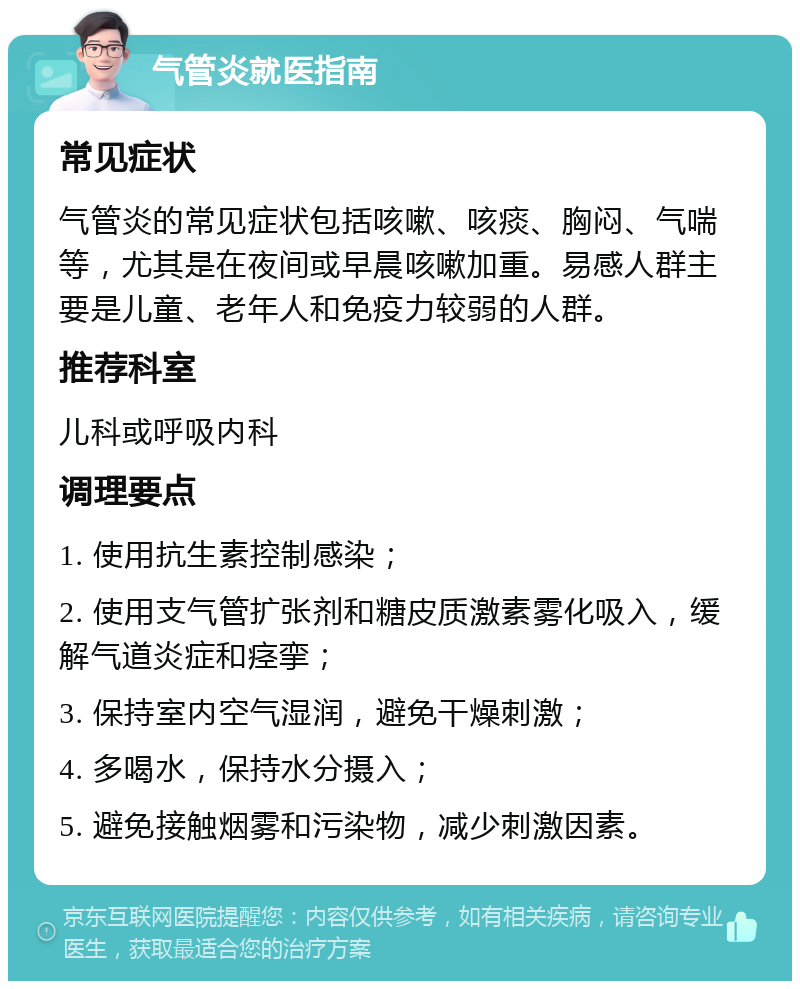 气管炎就医指南

常见症状

气管炎的常见症状包括咳嗽、咳痰、胸闷、气喘等，尤其是在夜间或早晨咳嗽加重。易感人群主要是儿童、老年人和免疫力较弱的人群。

推荐科室

儿科或呼吸内科

调理要点

1. 使用抗生素控制感染；

2. 使用支气管扩张剂和糖皮质激素雾化吸入，缓解气道炎症和痉挛；

3. 保持室内空气湿润，避免干燥刺激；

4. 多喝水，保持水分摄入；

5. 避免接触烟雾和污染物，减少刺激因素。

京东互联网医院提醒您：内容仅供参考，如有相关疾病，请咨询专业医生，获取最适合您的治疗方案